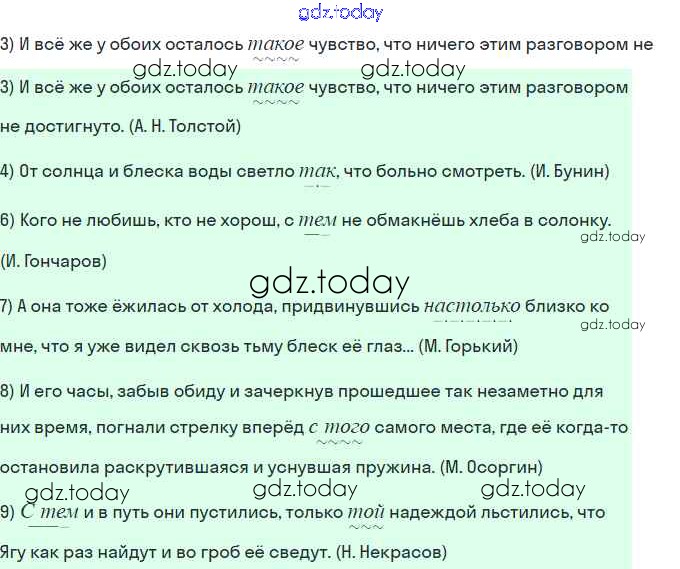 3) И всё же у обоих осталось такое чувство, что ничего этим разговором не

3) И всё же у обоих осталось такое чувство, что ничего этим разговором не достигнуто. (А. Н. Толстой)

4) От солнца и блеска воды светло так, что больно смотреть. (И. Бунин)

6) Кого не любишь, кто не хорош, с тем не обмакнёшь хлеба в солонку. (И. Гончаров)

7) А она тоже ёжилась от холода, придвинувшись настолько близко ко мне, что я уже видел сквозь тьму блеск её глаз... (М. Горький)

8) И его часы, забыв обиду и зачеркнув прошедшее так незаметно для них время, погнали стрелку вперёд с того самого места, где её когда-то остановила раскрутившаяся и уснувшая пружина. (М. Осоргин)

9) С тем и в путь они пустились, только той надеждой льстились, что Ягу как раз найдут и во гроб её сведут. (Н. Некрасов)

gdz.today